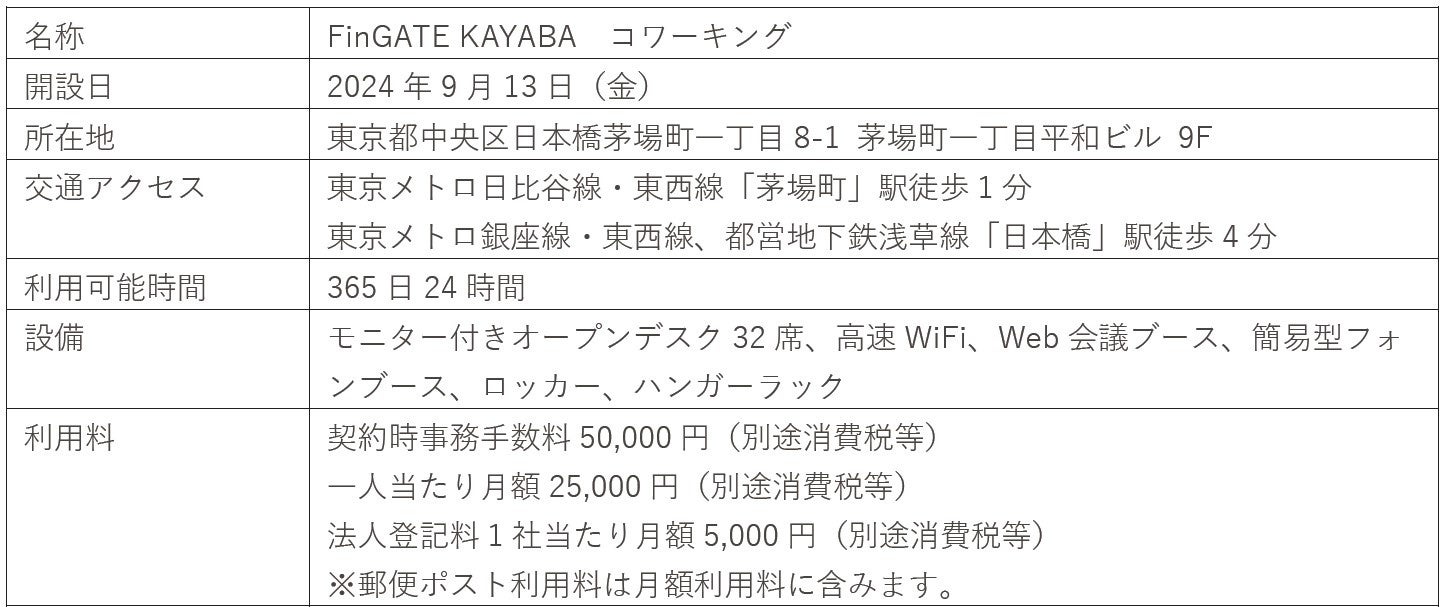 | 名称 | FinGATE KAYABA コワーキング |
|---|---|
| 開設日 | 2024年9月13日（金） |
| 所在地 | 東京都中央区日本橋茅場町一丁目8-1 茅場町一丁目平和ビル 9F |
| 交通アクセス | 東京メトロ日比谷線・東西線「茅場町」駅徒歩1分 東京メトロ銀座線・東西線、都営地下鉄浅草線「日本橋」駅徒歩4分 |
| 利用可能時間 | 365日24時間 |
| 設備 | モニター付きオープンデスク32席、高速WiFi、Web会議ブース、簡易型フォンブース、ロッカー、ハンガーラック |
| 利用料 | 契約時事務手数料50,000円（別途消費税等） 一人当たり月額25,000円（別途消費税等） 法人登記料1社当たり月額5,000円（別途消費税等） ※郵便ポスト利用料は月額利用料に含みます。 |